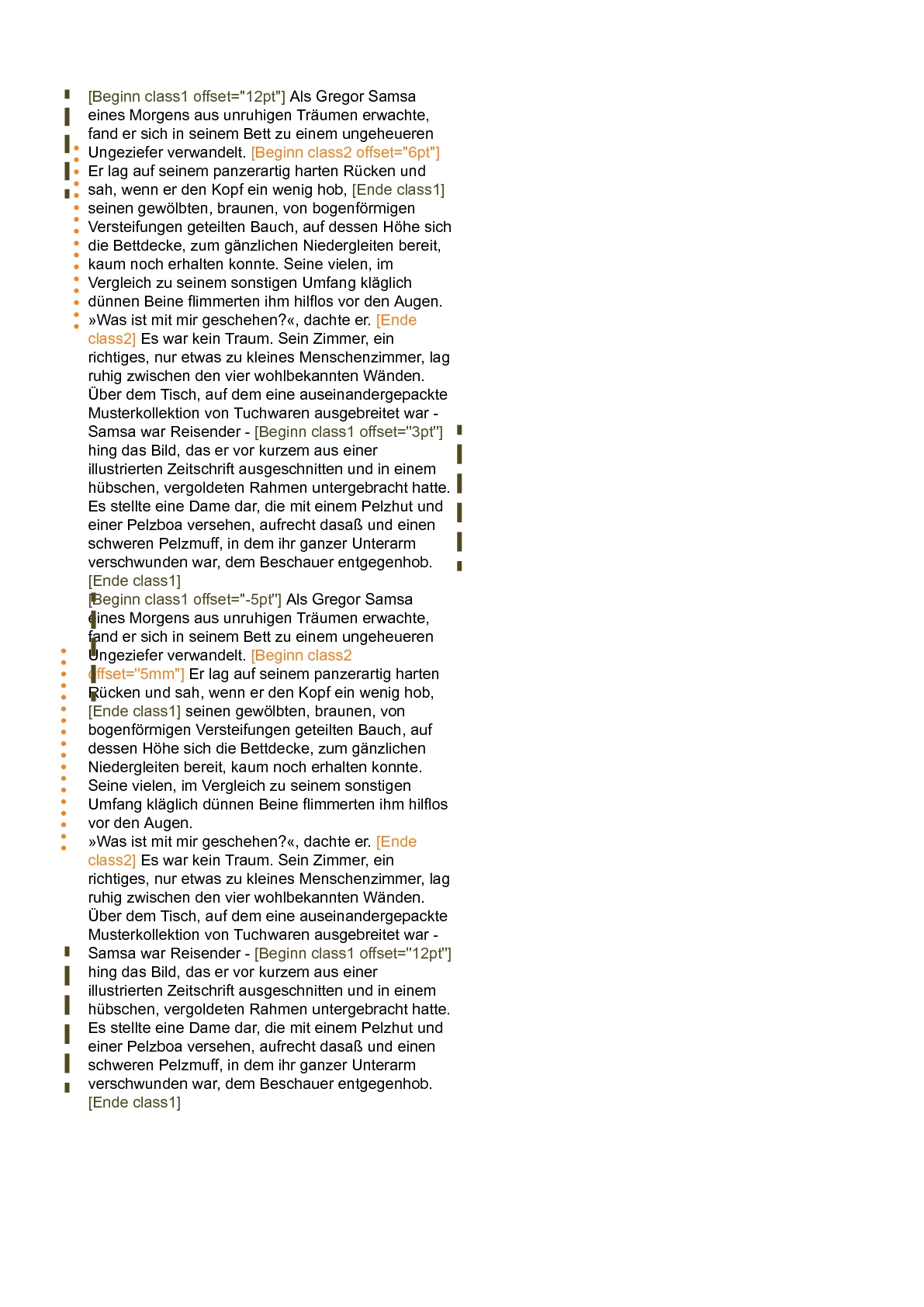 [Beginn class1 offset="12pt"] Als Gregor Samsa eines Morgens aus unruhigen Träumen erwachte, fand er sich in seinem Bett zu einem ungeheueren Ungeziefer verwandelt. [Beginn class2 offset="6pt"] Er lag auf seinem panzerartig harten Rücken und sah, wenn er den Kopf ein wenig hob, [Ende class1] seinen gewölbten, braunen, von bogenförmigen Versteifungen geteilten Bauch, auf dessen Höhe sich die Bettdecke, zum gänzlichen Niedergleiten bereit, kaum noch erhalten konnte. Seine vielen, im Vergleich zu seinem sonstigen Umfang kläglich dünnen Beine flimmerten ihm hilflos vor den Augen. »Was ist mit mir geschehen?«, dachte er. [Ende class2] Es war kein Traum. Sein Zimmer, ein richtiges, nur etwas zu kleines Menschenzimmer, lag ruhig zwischen den vier wohlbekannten Wänden. Über dem Tisch, auf dem eine auseinandergepackte Musterkollektion von Tuchwaren ausgebreitet war - Samsa war Reisender - [Beginn class1 offset="3pt"] hing das Bild, das er vor kurzem aus einer illustrierten Zeitschrift ausgeschnitten und in einem hübschen, vergoldeten Rahmen untergebracht hatte. Es stellte eine Dame dar, die mit einem Pelzhut und einer Pelzboa versehen, aufrecht dasaß und einen schweren Pelzmuff, in dem ihr ganzer Unterarm verschwunden war, dem Beschauer entgegenhob. [Ende class1]
[Beginn class1 offset="-5pt"] Als Gregor Samsa eines Morgens aus unruhigen Träumen erwachte, fand er sich in seinem Bett zu einem ungeheueren Ungeziefer verwandelt. [Beginn class2 offset="5mm"] Er lag auf seinem panzerartig harten Rücken und sah, wenn er den Kopf ein wenig hob, [Ende class1] seinen gewölbten, braunen, von bogenförmigen Versteifungen geteilten Bauch, auf dessen Höhe sich die Bettdecke, zum gänzlichen Niedergleiten bereit, kaum noch erhalten konnte. Seine vielen, im Vergleich zu seinem sonstigen Umfang kläglich dünnen Beine flimmerten ihm hilflos vor den Augen.
»Was ist mit mir geschehen?«, dachte er. [Ende class2] Es war kein Traum. Sein Zimmer, ein richtiges, nur etwas zu kleines Menschenzimmer, lag ruhig zwischen den vier wohlbekannten Wänden. Über dem Tisch, auf dem eine auseinandergepackte Musterkollektion von Tuchwaren ausgebreitet war - Samsa war Reisender - [Beginn class1 offset="12pt"] hing das Bild, das er vor kurzem aus einer illustrierten Zeitschrift ausgeschnitten und in einem hübschen, vergoldeten Rahmen untergebracht hatte. Es stellte eine Dame dar, die mit einem Pelzhut und einer Pelzboa versehen, aufrecht dasaß und einen schweren Pelzmuff, in dem ihr ganzer Unterarm verschwunden war, dem Beschauer entgegenhob. [Ende class1]